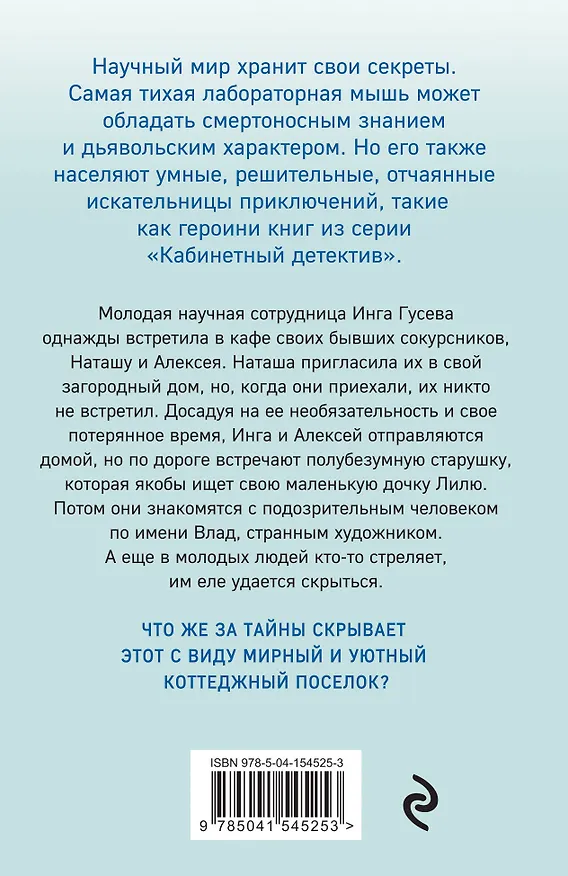 Научный мир хранит свои секреты. Самая тихая лабораторная мышь может обладать смертоносным знанием и дьявольским характером. Но его также населяют умные, решительные, отчаянные искательницы приключений, такие как героини книг из серии «Кабинетный детектив».

Молодая научная сотрудница Инга Гусева однажды встретила в кафе своих бывших сокурсников, Наташу и Алексея. Наташа пригласила их в свой загородный дом, но, когда они приехали, их никто не встретил. Досадуя на ее необязательность и свое потерянное время, Инга и Алексей отправляются домой, но по дороге встречают полубезумную старушку, которая якобы ищет свою маленькую дочку Лилю. Потом они знакомятся с подозрительным человеком по имени Влад, странным художником. А еще в молодых людей кто-то стреляет, им еле удается скрыться.

ЧТО ЖЕ ЗА ТАЙНЫ СКРЫВАЕТ ЭТОТ С ВИДУ МИРНЫЙ И УЮТНЫЙ КОТТЕДЖНЫЙ ПОСЕЛОК?

ISBN 978-5-04-154525-3

9 785041 545253 >